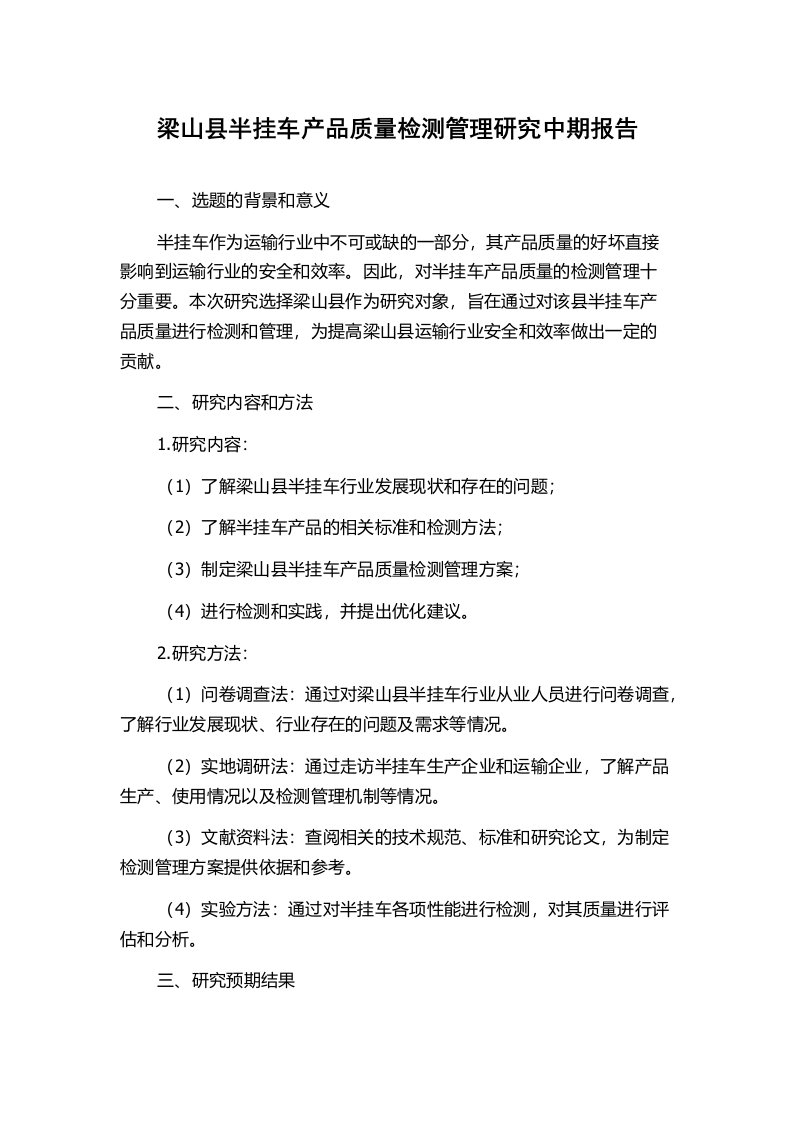 梁山县半挂车产品质量检测管理研究中期报告

一、选题的背景和意义

半挂车作为运输行业中不可或缺的一部分，其产品质量的好坏直接影响到运输行业的安全和效率。因此，对半挂车产品质量的检测管理十分重要。本次研究选择梁山县作为研究对象，旨在通过对该县半挂车产品质量进行检测和管理，为提高梁山县运输行业安全和效率做出一定的贡献。

二、研究内容和方法

1.研究内容：

（1）了解梁山县半挂车行业发展现状和存在的问题；

（2）了解半挂车产品的相关标准和检测方法；

（3）制定梁山县半挂车产品质量检测管理方案；

（4）进行检测和实践，并提出优化建议。

2.研究方法：

（1）问卷调查法：通过对梁山县半挂车行业从业人员进行问卷调查，了解行业发展现状、行业存在的问题及需求等情况。

（2）实地调研法：通过走访半挂车生产企业和运输企业，了解产品生产、使用情况以及检测管理机制等情况。

（3）文献资料法：查阅相关的技术规范、标准和研究论文，为制定检测管理方案提供依据和参考。

（4）实验方法：通过对半挂车各项性能进行检测，对其质量进行评估和分析。

三、研究预期结果